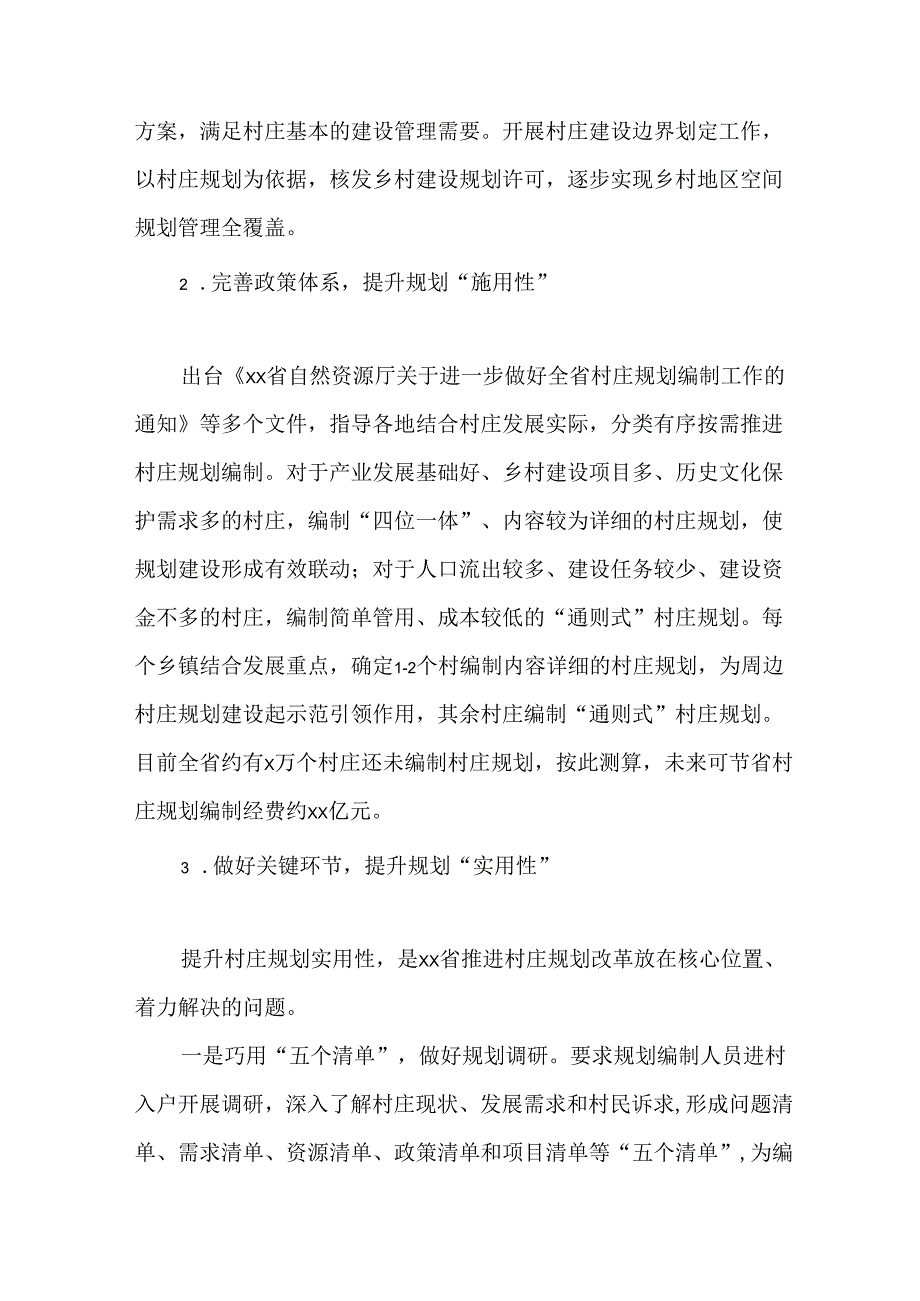 方案，满足村庄基本的建设管理需要。开展村庄建设边界划定工作，以村庄规划为依据，核发乡村建设规划许可，逐步实现乡村地区空间规划管理全覆盖。

2．完善政策体系，提升规划“施用性”

出台《xx省自然资源厅关于进一步做好全省村庄规划编制工作的通知》等多个文件，指导各地结合村庄发展实际，分类有序按需推进村庄规划编制。对于产业发展基础好、乡村建设项目多、历史文化保护需求多的村庄，编制“四位一体”、内容较为详细的村庄规划，使规划建设形成有效联动；对于人口流出较多、建设任务较少、建设资金不多的村庄，编制简单管用、成本较低的“通则式”村庄规划。每个乡镇结合发展重点，确定1-2个村编制内容详细的村庄规划，为周边村庄规划建设起示范引领作用，其余村庄编制“通则式”村庄规划。目前全省约有x万个村庄还未编制村庄规划，按此测算，未来可节省村庄规划编制经费约xx亿元。

3．做好关键环节，提升规划“实用性”

提升村庄规划实用性，是xx省推进村庄规划改革放在核心位置、着力解决的问题。

一是巧用“五个清单”，做好规划调研。要求规划编制人员进村入户开展调研，深入了解村庄现状、发展需求和村民诉求,形成问题清单、需求清单、资源清单、政策清单和项目清单等“五个清单”,为编